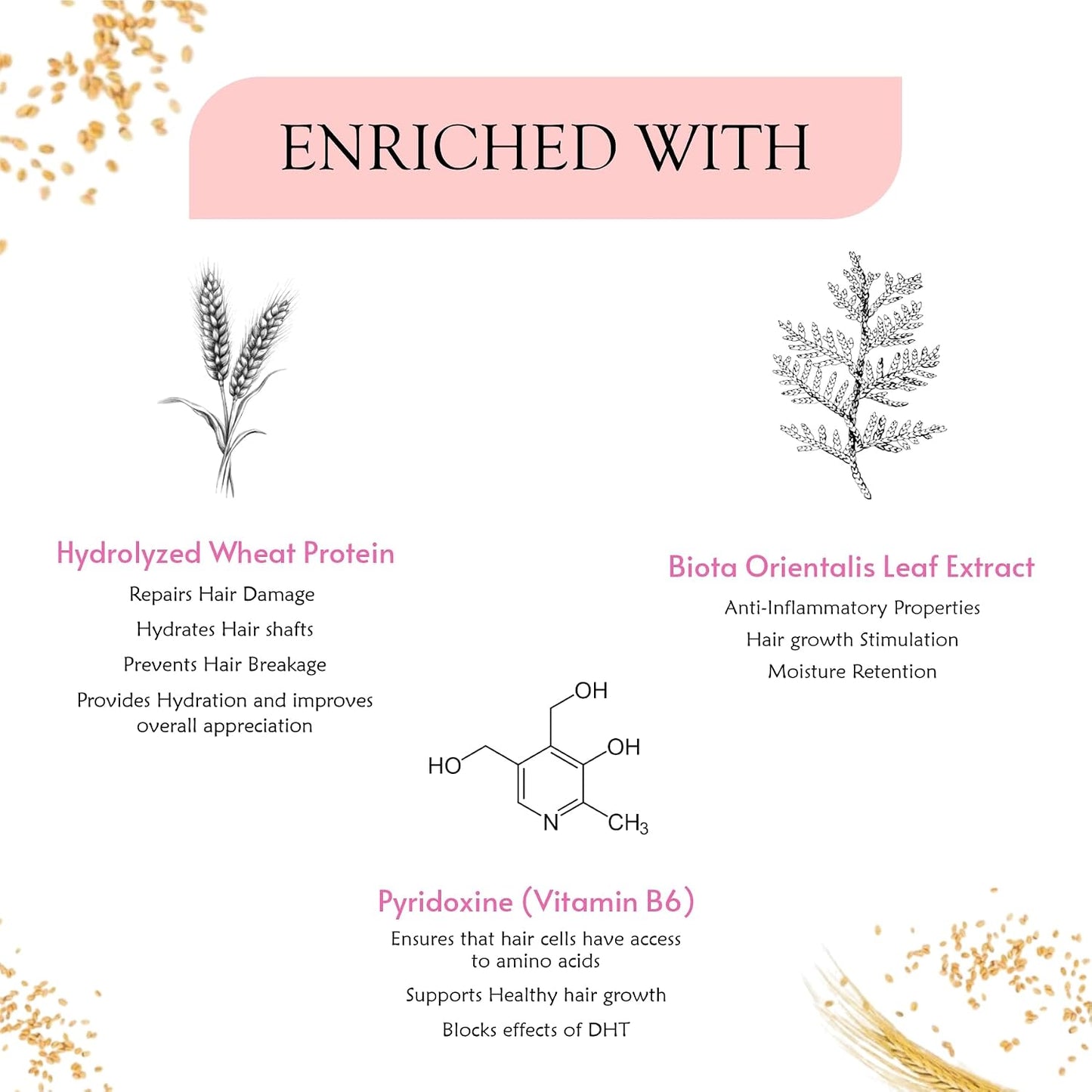 ENRICHED WITH

Hydrolyzed Wheat Protein

Repairs Hair Damage

Hydrates Hair shafts

Prevents Hair Breakage

Provides Hydration and improves overall appreciation

Biota Orientalis Leaf Extract

Anti-Inflammatory Properties

Hair growth Stimulation

Moisture Retention

OH

OH

HO

N

$CH_3$

Pyridoxine (Vitamin B6)

Ensures that hair cells have access to amino acids

Supports Healthy hair growth

Blocks effects of DHT